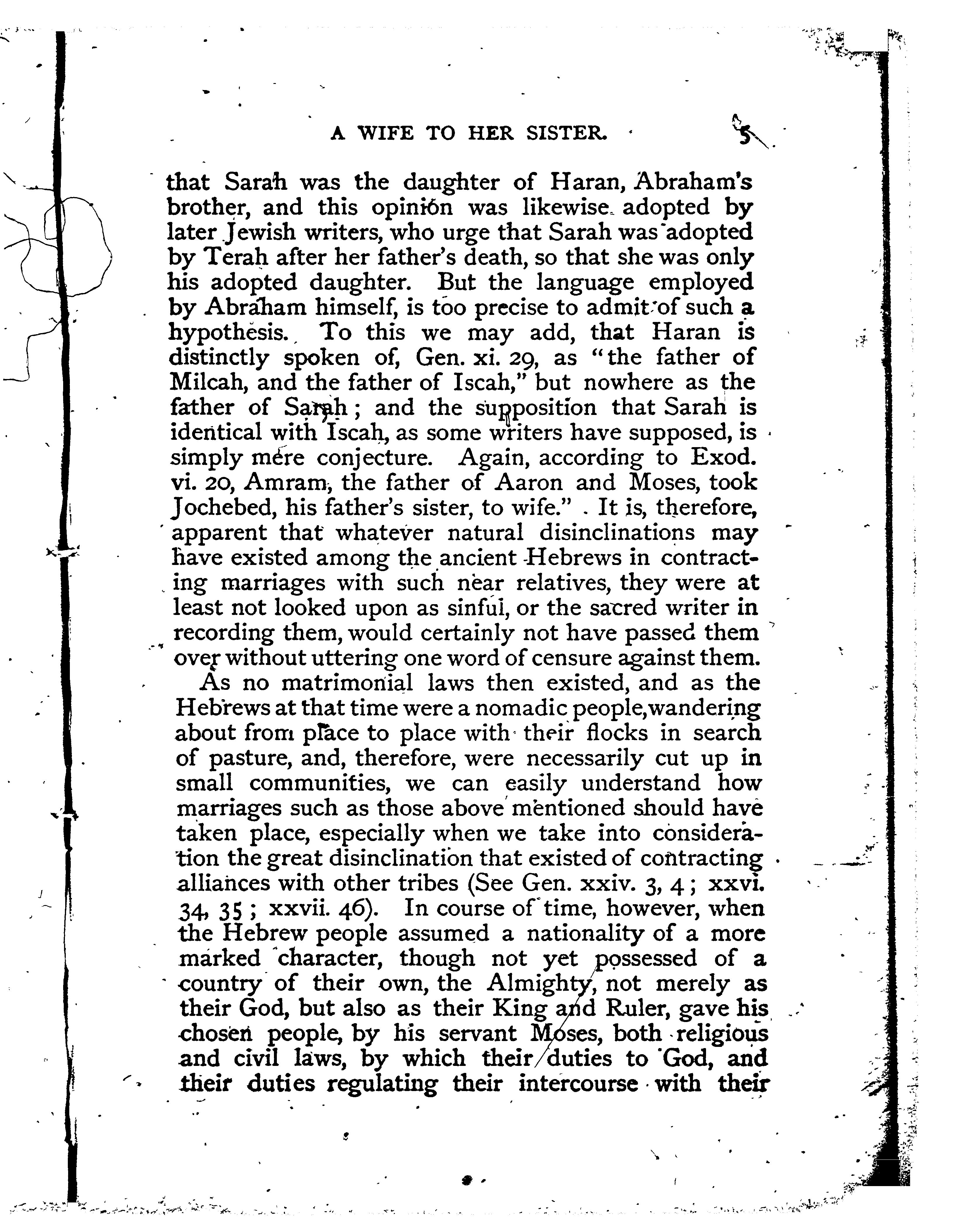 A WIFE TO HER SISTER. 5

that Sarah was the daughter of Haran, Abraham's brother, and this opinion was likewise adopted by later Jewish writers, who urge that Sarah was adopted by Terah after her father's death, so that she was only his adopted daughter. But the language employed by Abraham himself, is too precise to admit of such a hypothesis. To this we may add, that Haran is distinctly spoken of, Gen. xi. 29, as "the father of Milcah, and the father of Iscah," but nowhere as the father of Sarah; and the supposition that Sarah is identical with Iscah, as some writers have supposed, is simply mere conjecture. Again, according to Exod. vi. 20, Amram, the father of Aaron and Moses, took Jochebed, his father's sister, to wife." It is, therefore, apparent that whatever natural disinclinations may have existed among the ancient Hebrews in contracting marriages with such near relatives, they were at least not looked upon as sinful, or the sacred writer in recording them, would certainly not have passed them over without uttering one word of censure against them.

As no matrimonial laws then existed, and as the Hebrews at that time were a nomadic people, wandering about from place to place with their flocks in search of pasture, and, therefore, were necessarily cut up in small communities, we can easily understand how marriages such as those above mentioned should have taken place, especially when we take into consideration the great disinclination that existed of contracting alliances with other tribes (See Gen. xxiv. 3, 4; xxvi. 34, 35; xxvii. 46). In course of time, however, when the Hebrew people assumed a nationality of a more marked character, though not yet possessed of a country of their own, the Almighty, not merely as their God, but also as their King and Ruler, gave his chosen people, by his servant Moses, both religious and civil laws, by which their duties to God, and their duties regulating their intercourse with their